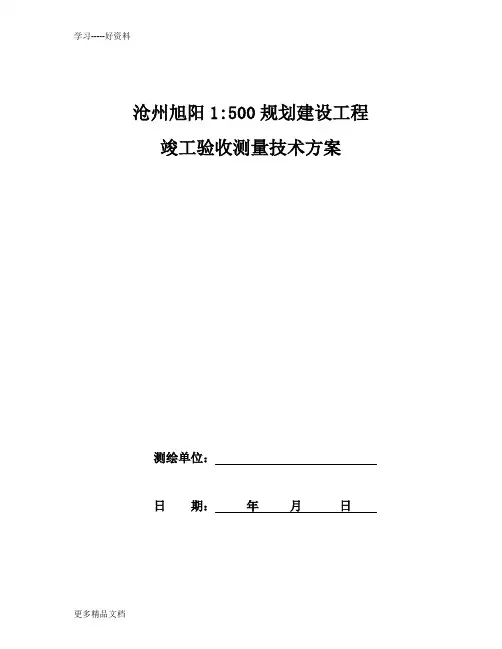 学习-----好资料

沧州旭阳 1:500 规划建设工程

竣工验收测量技术方案

测绘单位：

日　　期：　　年　　月　　日

更多精品文档